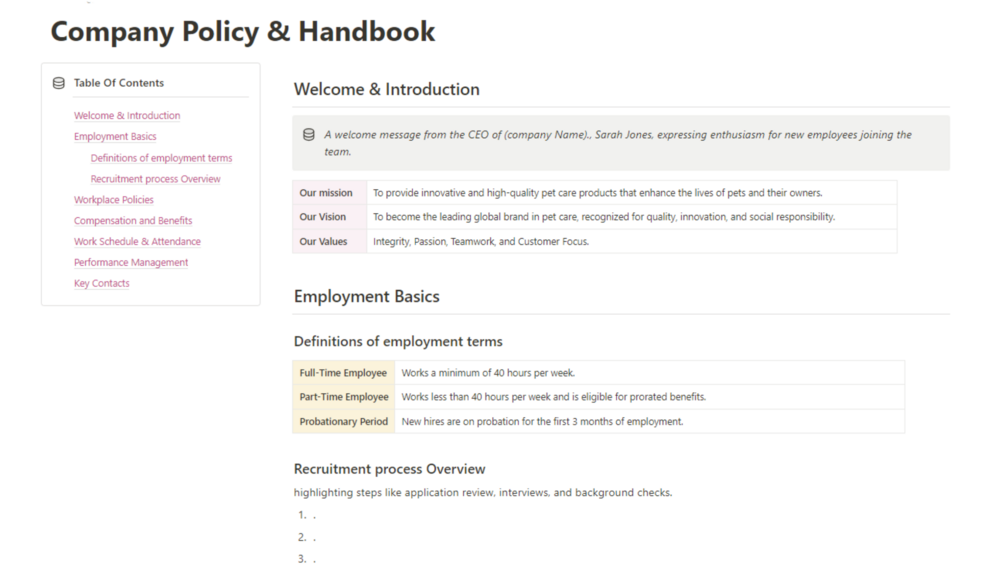 Company Policy & Handbook

Table Of Contents

Welcome & Introduction
Employment Basics
Definitions of employment terms
Recruitment process Overview
Workplace Policies
Compensation and Benefits
Work Schedule & Attendance
Performance Management
Key Contacts

Welcome & Introduction

A welcome message from the CEO of (company Name)., Sarah Jones, expressing enthusiasm for new employees joining the team.

| Our mission | To provide innovative and high-quality pet care products that enhance the lives of pets and their owners. |
|---|---|
| Our Vision | To become the leading global brand in pet care, recognized for quality, innovation, and social responsibility. |
| Our Values | Integrity, Passion, Teamwork, and Customer Focus. |

Employment Basics

Definitions of employment terms

| Full-Time Employee | Works a minimum of 40 hours per week. |
|---|---|
| Part-Time Employee | Works less than 40 hours per week and is eligible for prorated benefits. |
| Probationary Period | New hires are on probation for the first 3 months of employment. |

Recruitment process Overview

highlighting steps like application review, interviews, and background checks.

1. .
2. .
3. .